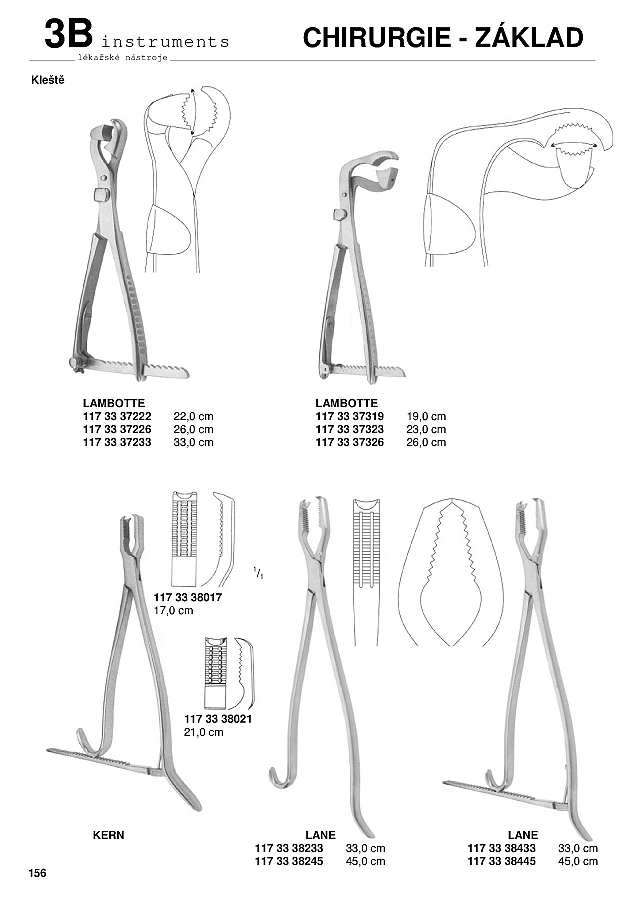 3B instruments
lékařské nástroje

CHIRURGIE - ZÁKLAD

Kleště

LAMBOTTE
117 33 37222 22,0 cm
117 33 37226 26,0 cm
117 33 37233 33,0 cm

LAMBOTTE
117 33 37319 19,0 cm
117 33 37323 23,0 cm
117 33 37326 26,0 cm

$^1/_1$

117 33 38017
17,0 cm

117 33 38021
21,0 cm

KERN

LANE
117 33 38233 33,0 cm
117 33 38245 45,0 cm

LANE
117 33 38433 33,0 cm
117 33 38445 45,0 cm

156